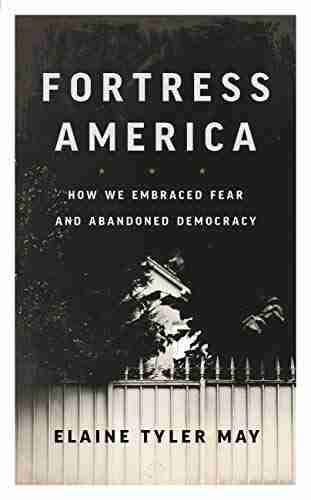 FORTRESS AMERICA

HOW WE EMBRACED FEAR AND ABANDONED DEMOCRACY

ELAINE TYLER MAY